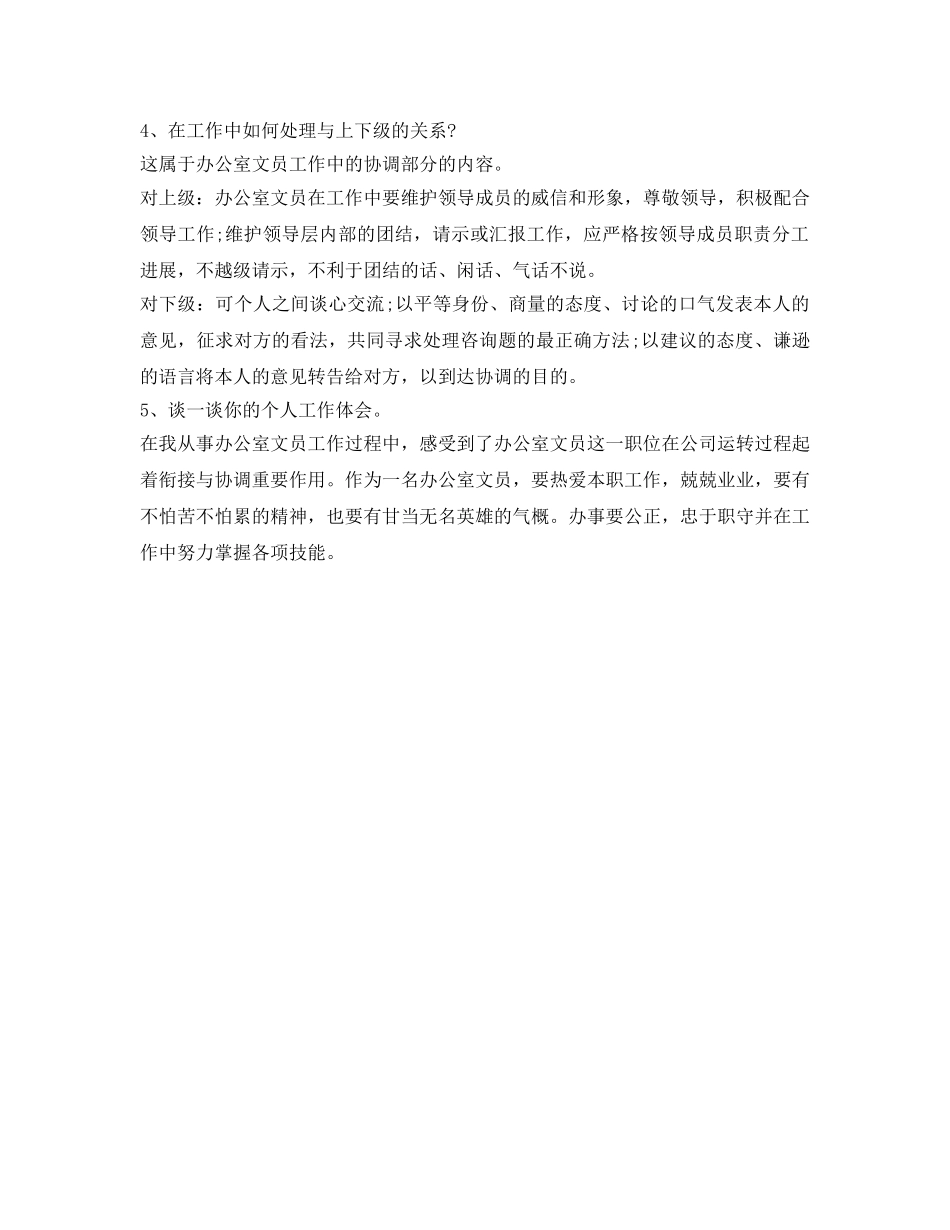 4、在工作中如何处理与上下级的关系?

这属于办公室文员工作中的协调部分的内容。

对上级：办公室文员在工作中要维护领导成员的威信和形象，尊敬领导，积极配合领导工作;维护领导层内部的团结，请示或汇报工作，应严格按领导成员职责分工进展，不越级请示，不利于团结的话、闲话、气话不说。

对下级：可个人之间谈心交流;以平等身份、商量的态度、讨论的口气发表本人的意见，征求对方的看法，共同寻求处理咨询题的最正确方法;以建议的态度、谦逊的语言将本人的意见转告给对方，以到达协调的目的。

5、谈一谈你的个人工作体会。

在我从事办公室文员工作过程中，感受到了办公室文员这一职位在公司运转过程起着衔接与协调重要作用。作为一名办公室文员，要热爱本职工作，兢兢业业，要有不怕苦不怕累的精神，也要有甘当无名英雄的气概。办事要公正，忠于职守并在工作中努力掌握各项技能。